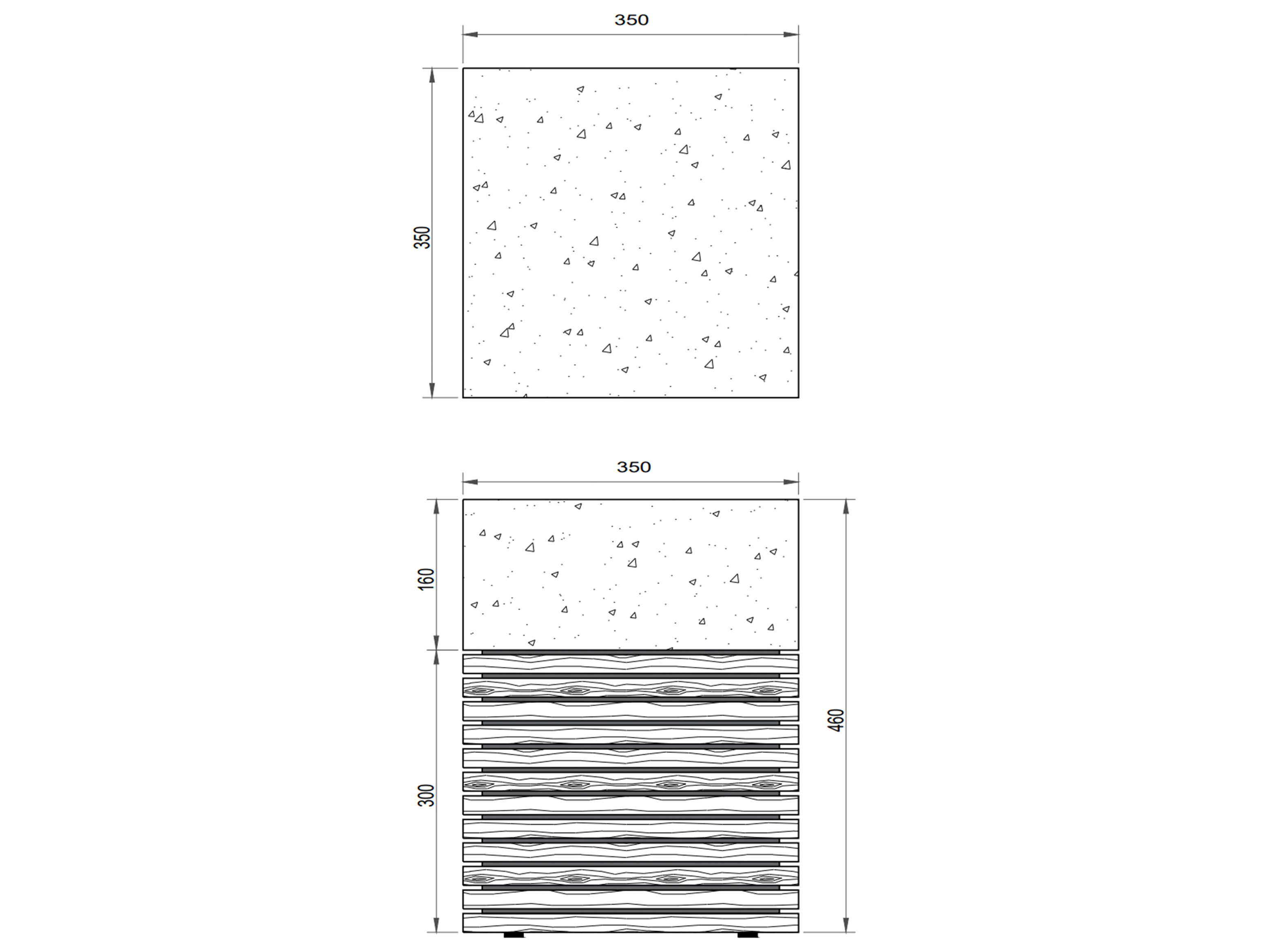 350

350

350

160

300

460